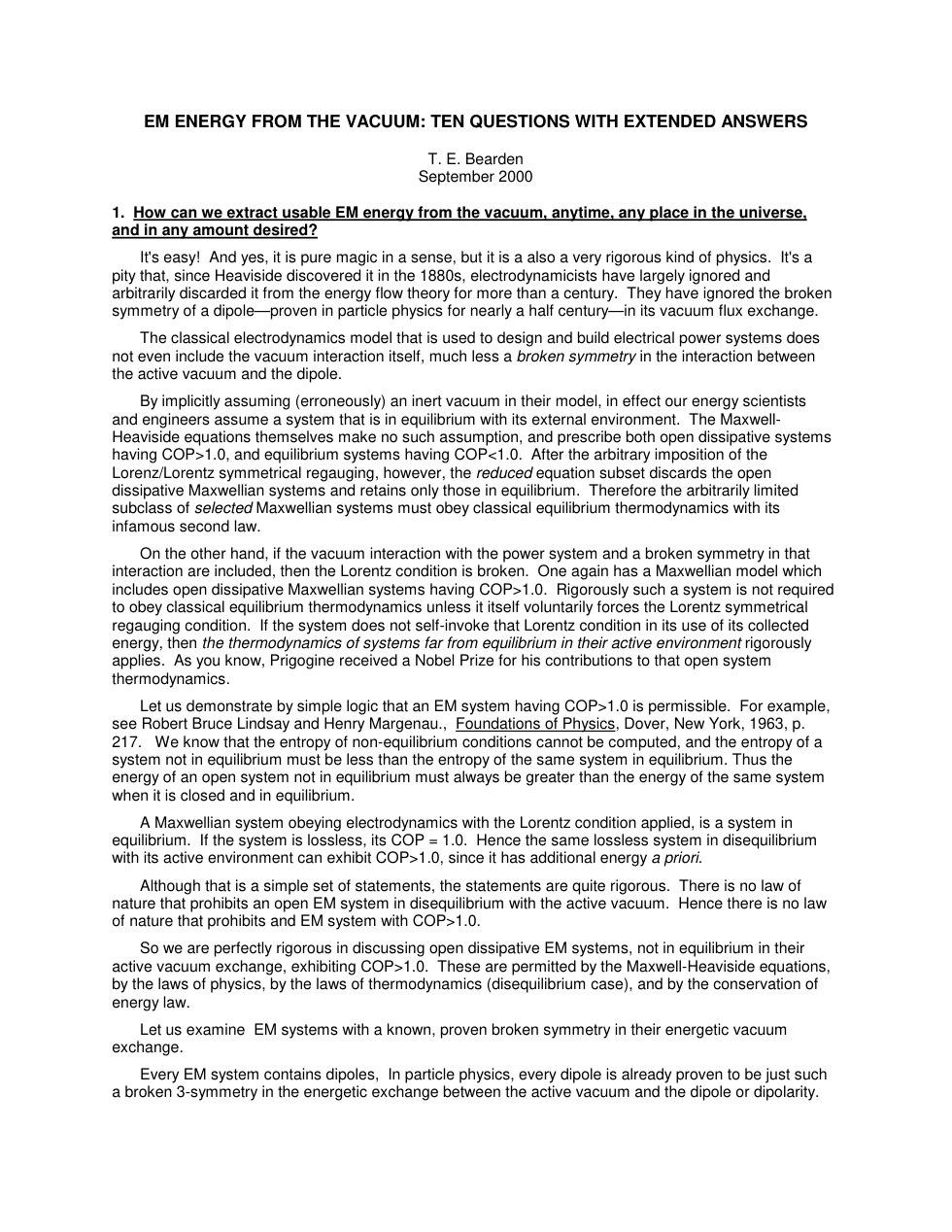 EM ENERGY FROM THE VACUUM: TEN QUESTIONS WITH EXTENDED ANSWERS

T. E. Bearden
September 2000

1. How can we extract usable EM energy from the vacuum, anytime, any place in the universe, and in any amount desired?

It's easy! And yes, it is pure magic in a sense, but it is a also a very rigorous kind of physics. It's a pity that, since Heaviside discovered it in the 1880s, electrodynamicists have largely ignored and arbitrarily discarded it from the energy flow theory for more than a century. They have ignored the broken symmetry of a dipole—proven in particle physics for nearly a half century—in its vacuum flux exchange.

The classical electrodynamics model that is used to design and build electrical power systems does not even include the vacuum interaction itself, much less a broken symmetry in the interaction between the active vacuum and the dipole.

By implicitly assuming (erroneously) an inert vacuum in their model, in effect our energy scientists and engineers assume a system that is in equilibrium with its external environment. The Maxwell-Heaviside equations themselves make no such assumption, and prescribe both open dissipative systems having COP>1.0, and equilibrium systems having COP<1.0. After the arbitrary imposition of the Lorenz/Lorentz symmetrical regauging, however, the reduced equation subset discards the open dissipative Maxwellian systems and retains only those in equilibrium. Therefore the arbitrarily limited subclass of selected Maxwellian systems must obey classical equilibrium thermodynamics with its infamous second law.

On the other hand, if the vacuum interaction with the power system and a broken symmetry in that interaction are included, then the Lorentz condition is broken. One again has a Maxwellian model which includes open dissipative Maxwellian systems having COP>1.0. Rigorously such a system is not required to obey classical equilibrium thermodynamics unless it itself voluntarily forces the Lorentz symmetrical regauging condition. If the system does not self-invoke that Lorentz condition in its use of its collected energy, then the thermodynamics of systems far from equilibrium in their active environment rigorously applies. As you know, Prigogine received a Nobel Prize for his contributions to that open system thermodynamics.

Let us demonstrate by simple logic that an EM system having COP>1.0 is permissible. For example, see Robert Bruce Lindsay and Henry Margenau., Foundations of Physics, Dover, New York, 1963, p. 217. We know that the entropy of non-equilibrium conditions cannot be computed, and the entropy of a system not in equilibrium must be less than the entropy of the same system in equilibrium. Thus the energy of an open system not in equilibrium must always be greater than the energy of the same system when it is closed and in equilibrium.

A Maxwellian system obeying electrodynamics with the Lorentz condition applied, is a system in equilibrium. If the system is lossless, its COP = 1.0. Hence the same lossless system in disequilibrium with its active environment can exhibit COP>1.0, since it has additional energy a priori.

Although that is a simple set of statements, the statements are quite rigorous. There is no law of nature that prohibits an open EM system in disequilibrium with the active vacuum. Hence there is no law of nature that prohibits and EM system with COP>1.0.

So we are perfectly rigorous in discussing open dissipative EM systems, not in equilibrium in their active vacuum exchange, exhibiting COP>1.0. These are permitted by the Maxwell-Heaviside equations, by the laws of physics, by the laws of thermodynamics (disequilibrium case), and by the conservation of energy law.

Let us examine EM systems with a known, proven broken symmetry in their energetic vacuum exchange.

Every EM system contains dipoles, In particle physics, every dipole is already proven to be just such a broken 3-symmetry in the energetic exchange between the active vacuum and the dipole or dipolarity.